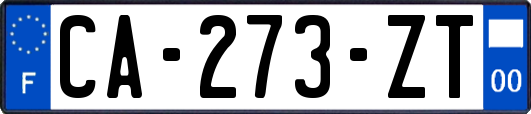 F

CA-273-ZT

00